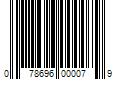 0 78696 00007 9